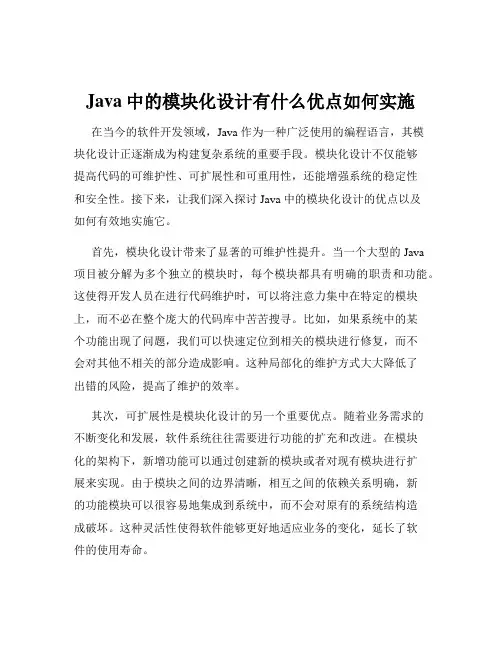 Java 中的模块化设计有什么优点如何实施

在当今的软件开发领域，Java 作为一种广泛使用的编程语言，其模块化设计正逐渐成为构建复杂系统的重要手段。模块化设计不仅能够提高代码的可维护性、可扩展性和可重用性，还能增强系统的稳定性和安全性。接下来，让我们深入探讨 Java 中的模块化设计的优点以及如何有效地实施它。

首先，模块化设计带来了显著的可维护性提升。当一个大型的 Java 项目被分解为多个独立的模块时，每个模块都具有明确的职责和功能。这使得开发人员在进行代码维护时，可以将注意力集中在特定的模块上，而不必在整个庞大的代码库中苦苦搜寻。比如，如果系统中的某个功能出现了问题，我们可以快速定位到相关的模块进行修复，而不会对其他不相关的部分造成影响。这种局部化的维护方式大大降低了出错的风险，提高了维护的效率。

其次，可扩展性是模块化设计的另一个重要优点。随着业务需求的不断变化和发展，软件系统往往需要进行功能的扩充和改进。在模块化的架构下，新增功能可以通过创建新的模块或者对现有模块进行扩展来实现。由于模块之间的边界清晰，相互之间的依赖关系明确，新的功能模块可以很容易地集成到系统中，而不会对原有的系统结构造成破坏。这种灵活性使得软件能够更好地适应业务的变化，延长了软件的使用寿命。